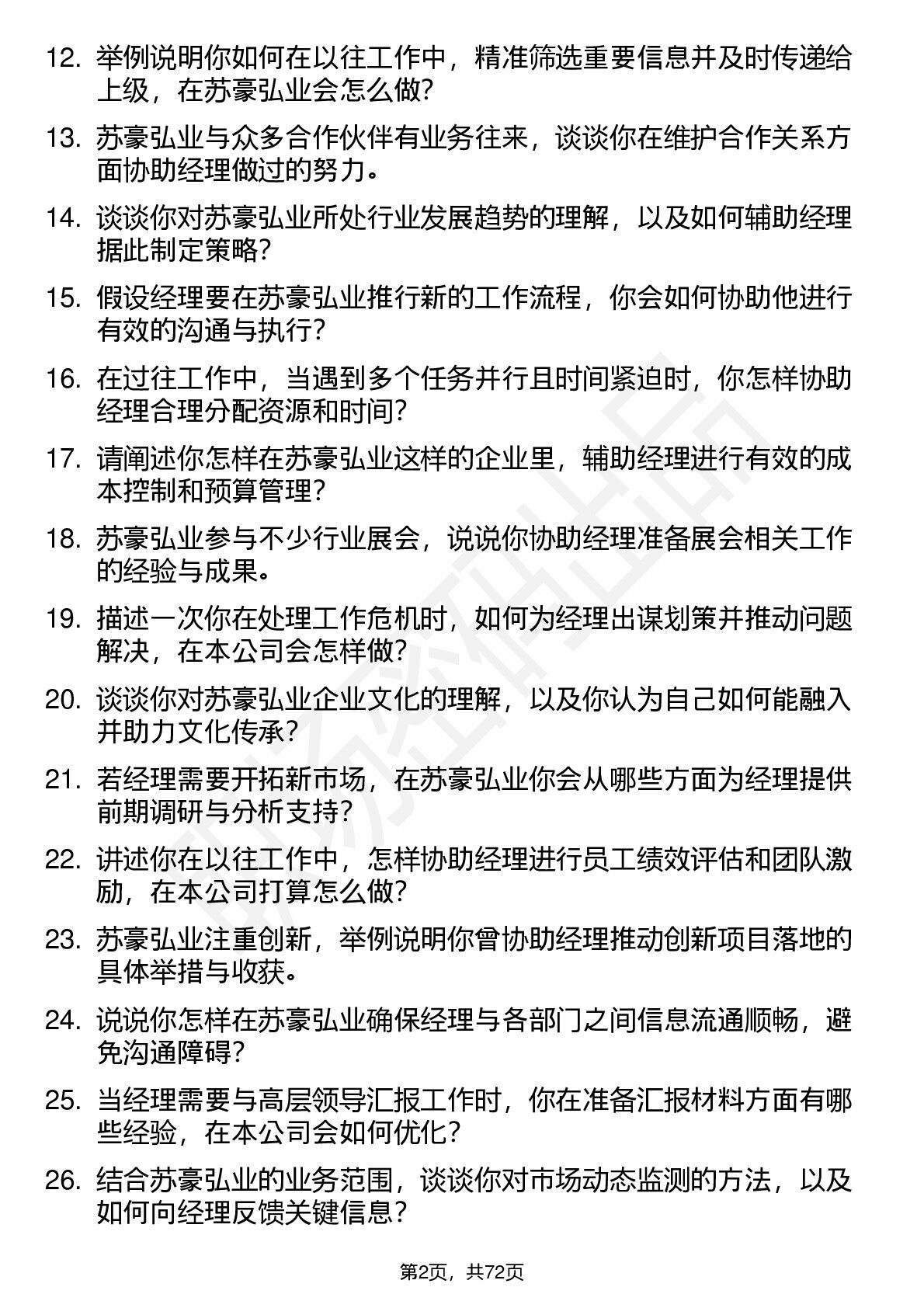 12. 举例说明你如何在以往工作中，精准筛选重要信息并及时传递给上级，在苏豪弘业会怎么做？

13. 苏豪弘业与众多合作伙伴有业务往来，谈谈你在维护合作关系方面协助经理做过的努力。

14. 谈谈你对苏豪弘业所处行业发展趋势的理解，以及如何辅助经理据此制定策略？

15. 假设经理要在苏豪弘业推行新的工作流程，你会如何协助他进行有效的沟通与执行？

16. 在过往工作中，当遇到多个任务并行且时间紧迫时，你怎样协助经理合理分配资源和时间？

17. 请阐述你怎样在苏豪弘业这样的企业里，辅助经理进行有效的成本控制和预算管理？

18. 苏豪弘业参与不少行业展会，说说你协助经理准备展会相关工作的经验与成果。

19. 描述一次你在处理工作危机时，如何为经理出谋划策并推动问题解决，在本公司会怎样做？

20. 谈谈你对苏豪弘业企业文化的理解，以及你认为自己如何能融入并助力文化传承？

21. 若经理需要开拓新市场，在苏豪弘业你会从哪些方面为经理提供前期调研与分析支持？

22. 讲述你在以往工作中，怎样协助经理进行员工绩效评估和团队激励，在本公司打算怎么做？

23. 苏豪弘业注重创新，举例说明你曾协助经理推动创新项目落地的具体举措与收获。

24. 说说你怎样在苏豪弘业确保经理与各部门之间信息流通顺畅，避免沟通障碍？

25. 当经理需要与高层领导汇报工作时，你在准备汇报材料方面有哪些经验，在本公司会如何优化？

26. 结合苏豪弘业的业务范围，谈谈你对市场动态监测的方法，以及如何向经理反馈关键信息？

第2页，共72页